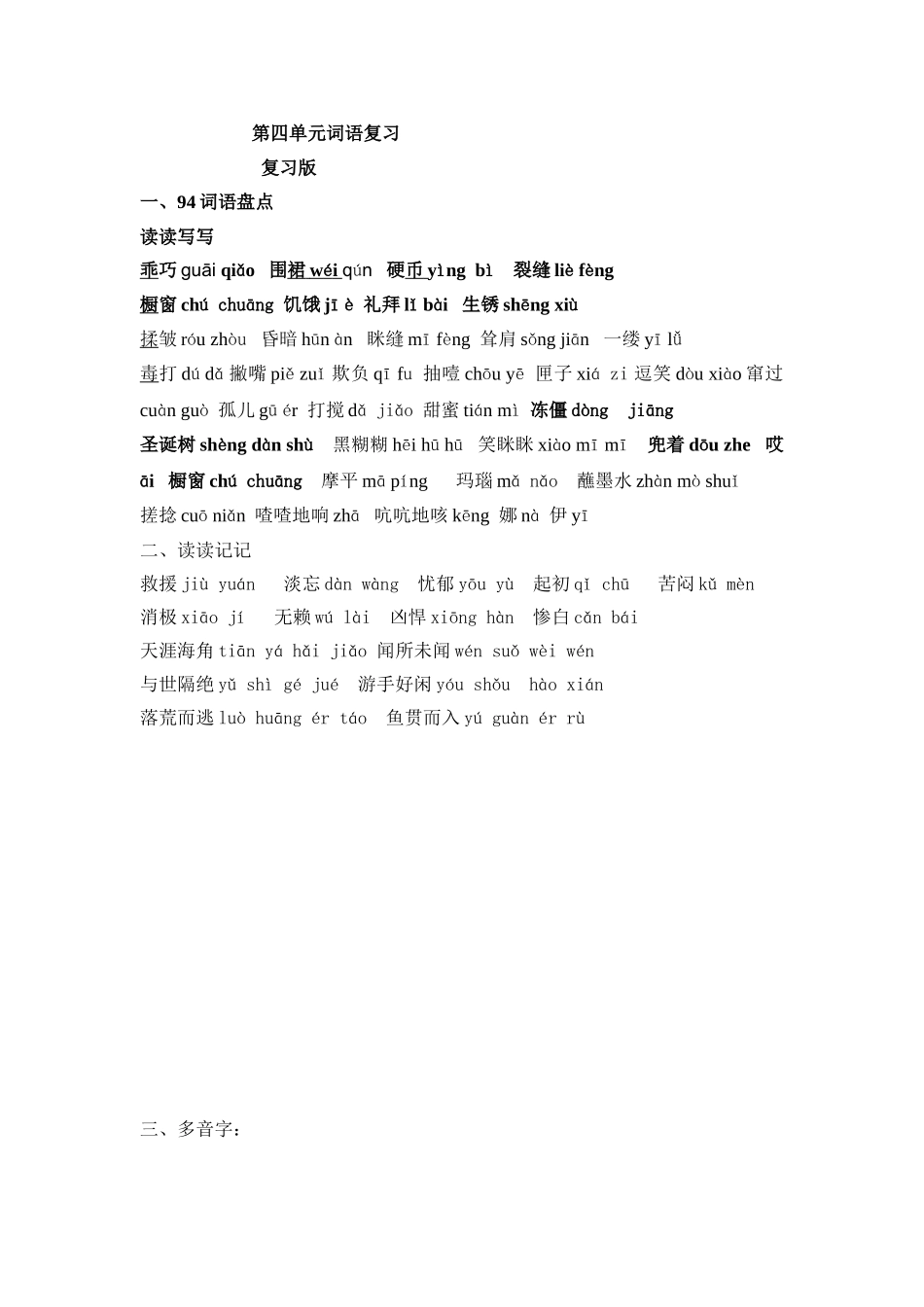 第四单元词语复习

复习版

一、94 词语盘点

读读写写

乖巧 guāi qiǎo　围裙 wéi qún　硬币 yìng bì　裂缝 liè fèng

橱窗 chú chuāng　饥饿 jī è　礼拜 lǐ bài　生锈 shēng xiù

揉皱 róu zhòu　昏暗 hūn àn　眯缝 mī fèng　耸肩 sǒng jiān　一缕 yī lǚ

毒打 dú dǎ 撇嘴 piě zuǐ 欺负 qī fu　抽噎 chōu yē　匣子 xiá zi 逗笑 dòu xiào 窜过 cuàn guò　孤儿 gū ér　打搅 dǎ jiǎo　甜蜜 tián mì　冻僵 dòng jiāng

圣诞树 shèng dàn shù　黑糊糊 hēi hū hū　笑眯眯 xiào mī mī　兜着 dōu zhe　哎 āi　橱窗 chú chuāng　摩平 mā píng　玛瑙 mǎ nǎo　蘸墨水 zhàn mò shuǐ

搓捻 cuō niǎn　喳喳地响 zhā　吭吭地咳 kēng　娜 nà　伊 yī

二、读读记记

救援 jiù yuán　淡忘 dàn wàng　忧郁 yōu yù　起初 qǐ chū　苦闷 kǔ mèn

消极 xiāo jí　无赖 wú lài　凶悍 xiōng hàn　惨白 cǎn bái

天涯海角 tiān yá hǎi jiǎo 闻所未闻 wén suǒ wèi wén

与世隔绝 yǔ shì gé jué　游手好闲 yóu shǒu hào xián

落荒而逃 luò huāng ér táo　鱼贯而入 yú guàn ér rù

三、多音字：